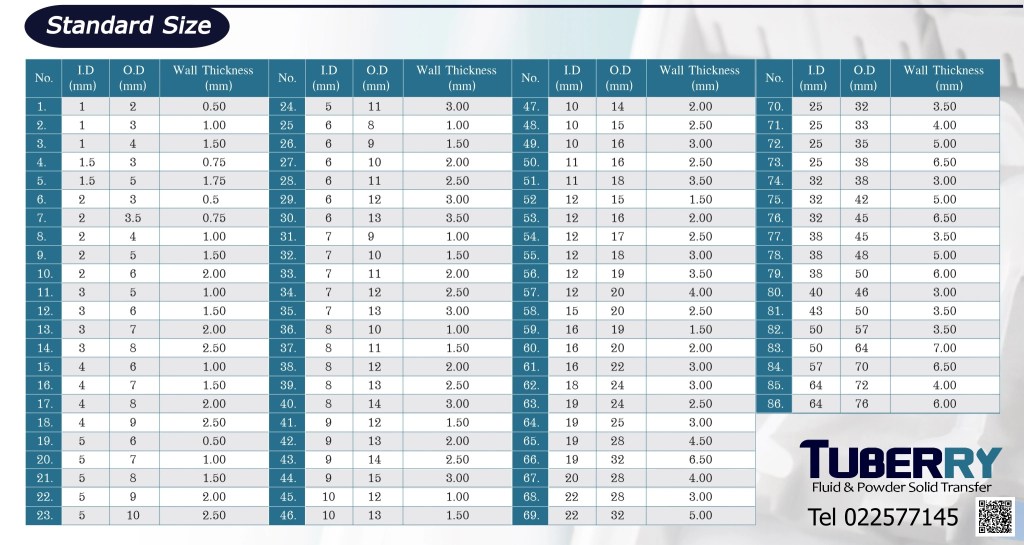 Standard Size

| No. | I.D (mm) | O.D (mm) | Wall Thickness (mm) |
|---|---|---|---|
| 1. | 1 | 2 | 0.50 |
| 2. | 1 | 3 | 1.00 |
| 3. | 1 | 4 | 1.50 |
| 4. | 1.5 | 3 | 0.75 |
| 5. | 1.5 | 5 | 1.75 |
| 6. | 2 | 3 | 0.5 |
| 7. | 2 | 3.5 | 0.75 |
| 8. | 2 | 4 | 1.00 |
| 9. | 2 | 5 | 1.50 |
| 10. | 2 | 6 | 2.00 |
| 11. | 3 | 5 | 1.00 |
| 12. | 3 | 6 | 1.50 |
| 13. | 3 | 7 | 2.00 |
| 14. | 3 | 8 | 2.50 |
| 15. | 4 | 6 | 1.00 |
| 16. | 4 | 7 | 1.50 |
| 17. | 4 | 8 | 2.00 |
| 18. | 4 | 9 | 2.50 |
| 19. | 5 | 6 | 0.50 |
| 20. | 5 | 7 | 1.00 |
| 21. | 5 | 8 | 1.50 |
| 22. | 5 | 9 | 2.00 |
| 23. | 5 | 10 | 2.50 |

| No. | I.D (mm) | O.D (mm) | Wall Thickness (mm) |
|---|---|---|---|
| 24. | 5 | 11 | 3.00 |
| 25 | 6 | 8 | 1.00 |
| 26. | 6 | 9 | 1.50 |
| 27. | 6 | 10 | 2.00 |
| 28. | 6 | 11 | 2.50 |
| 29. | 6 | 12 | 3.00 |
| 30. | 6 | 13 | 3.50 |
| 31. | 7 | 9 | 1.00 |
| 32. | 7 | 10 | 1.50 |
| 33. | 7 | 11 | 2.00 |
| 34. | 7 | 12 | 2.50 |
| 35. | 7 | 13 | 3.00 |
| 36. | 8 | 10 | 1.00 |
| 37. | 8 | 11 | 1.50 |
| 38. | 8 | 12 | 2.00 |
| 39. | 8 | 13 | 2.50 |
| 40. | 8 | 14 | 3.00 |
| 41. | 9 | 12 | 1.50 |
| 42. | 9 | 13 | 2.00 |
| 43. | 9 | 14 | 2.50 |
| 44. | 9 | 15 | 3.00 |
| 45. | 10 | 12 | 1.00 |
| 46. | 10 | 13 | 1.50 |

| No. | I.D (mm) | O.D (mm) | Wall Thickness (mm) |
|---|---|---|---|
| 47. | 10 | 14 | 2.00 |
| 48. | 10 | 15 | 2.50 |
| 49. | 10 | 16 | 3.00 |
| 50. | 11 | 16 | 2.50 |
| 51. | 11 | 18 | 3.50 |
| 52 | 12 | 15 | 1.50 |
| 53. | 12 | 16 | 2.00 |
| 54. | 12 | 17 | 2.50 |
| 55. | 12 | 18 | 3.00 |
| 56. | 12 | 19 | 3.50 |
| 57. | 12 | 20 | 4.00 |
| 58. | 15 | 20 | 2.50 |
| 59. | 16 | 19 | 1.50 |
| 60. | 16 | 20 | 2.00 |
| 61. | 16 | 22 | 3.00 |
| 62. | 18 | 24 | 3.00 |
| 63. | 19 | 24 | 2.50 |
| 64. | 19 | 25 | 3.00 |
| 65. | 19 | 28 | 4.50 |
| 66. | 19 | 32 | 6.50 |
| 67. | 20 | 28 | 4.00 |
| 68. | 22 | 28 | 3.00 |
| 69. | 22 | 32 | 5.00 |

| No. | I.D (mm) | O.D (mm) | Wall Thickness (mm) |
|---|---|---|---|
| 70. | 25 | 32 | 3.50 |
| 71. | 25 | 33 | 4.00 |
| 72. | 25 | 35 | 5.00 |
| 73. | 25 | 38 | 6.50 |
| 74. | 32 | 38 | 3.00 |
| 75. | 32 | 42 | 5.00 |
| 76. | 32 | 45 | 6.50 |
| 77. | 38 | 45 | 3.50 |
| 78. | 38 | 48 | 5.00 |
| 79. | 38 | 50 | 6.00 |
| 80. | 40 | 46 | 3.00 |
| 81. | 43 | 50 | 3.50 |
| 82. | 50 | 57 | 3.50 |
| 83. | 50 | 64 | 7.00 |
| 84. | 57 | 70 | 6.50 |
| 85. | 64 | 72 | 4.00 |
| 86. | 64 | 76 | 6.00 |

TUBERRY
Fluid & Powder Solid Transfer

Tel 022577145